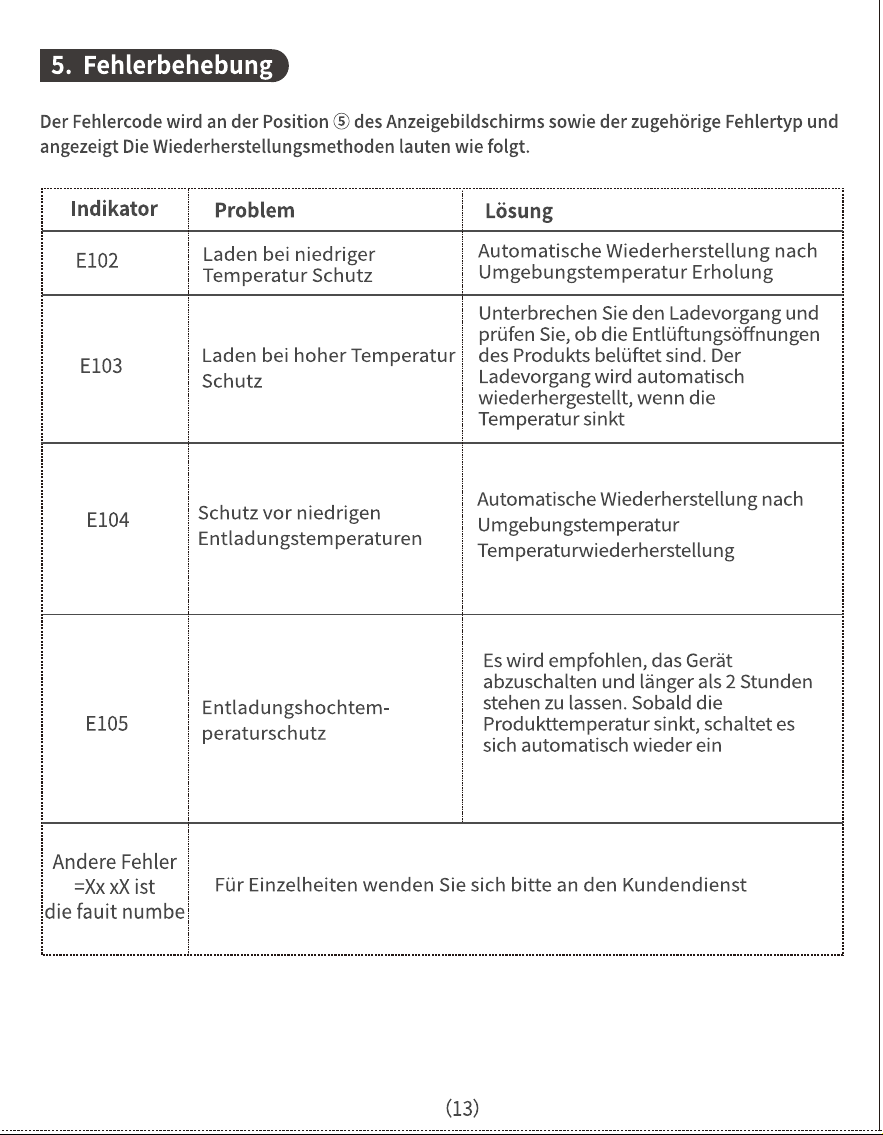 5. Fehlerbehebung

Der Fehlercode wird an der Position ⑤ des Anzeigebildschirms sowie der zugehörige Fehlertyp und angezeigt Die Wiederherstellungsmethoden lauten wie folgt.

| Indikator | Problem | Lösung |
|---|---|---|
| E102 | Laden bei niedriger Temperatur Schutz | Automatische Wiederherstellung nach Umgebungstemperatur Erholung |
| E103 | Laden bei hoher Temperatur Schutz | Unterbrechen Sie den Ladevorgang und prüfen Sie, ob die Entlüftungsöffnungen des Produkts belüftet sind. Der Ladevorgang wird automatisch wiederhergestellt, wenn die Temperatur sinkt |
| E104 | Schutz vor niedrigen Entladungstemperaturen | Automatische Wiederherstellung nach Umgebungstemperatur Temperaturwiederherstellung |
| E105 | Entladungshochtemperaturschutz | Es wird empfohlen, das Gerät abzuschalten und länger als 2 Stunden stehen zu lassen. Sobald die Produkttemperatur sinkt, schaltet es sich automatisch wieder ein |
| Andere Fehler =Xx xX ist die fauit numbe | Für Einzelheiten wenden Sie sich bitte an den Kundendienst | |

(13)